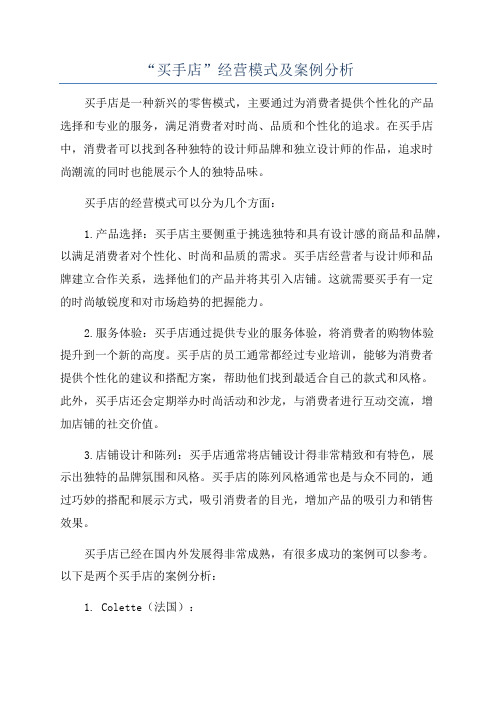 “买手店”经营模式及案例分析

买手店是一种新兴的零售模式，主要通过为消费者提供个性化的产品选择和专业的服务，满足消费者对时尚、品质和个性化的追求。在买手店中，消费者可以找到各种独特的设计师品牌和独立设计师的作品，追求时尚潮流的同时也能展示个人的独特品味。

买手店的经营模式可以分为几个方面：

1.产品选择：买手店主要侧重于挑选独特和具有设计感的商品和品牌，以满足消费者对个性化、时尚和品质的需求。买手店经营者与设计师和品牌建立合作关系，选择他们的产品并将其引入店铺。这就需要买手有一定的时尚敏锐度和对市场趋势的把握能力。

2.服务体验：买手店通过提供专业的服务体验，将消费者的购物体验提升到一个新的高度。买手店的员工通常都经过专业培训，能够为消费者提供个性化的建议和搭配方案，帮助他们找到最适合自己的款式和风格。此外，买手店还会定期举办时尚活动和沙龙，与消费者进行互动交流，增加店铺的社交价值。

3.店铺设计和陈列：买手店通常将店铺设计得非常精致和有特色，展示出独特的品牌氛围和风格。买手店的陈列风格通常也是与众不同的，通过巧妙的搭配和展示方式，吸引消费者的目光，增加产品的吸引力和销售效果。

买手店已经在国内外发展得非常成熟，有很多成功的案例可以参考。以下是两个买手店的案例分析：

1. Colette（法国）：